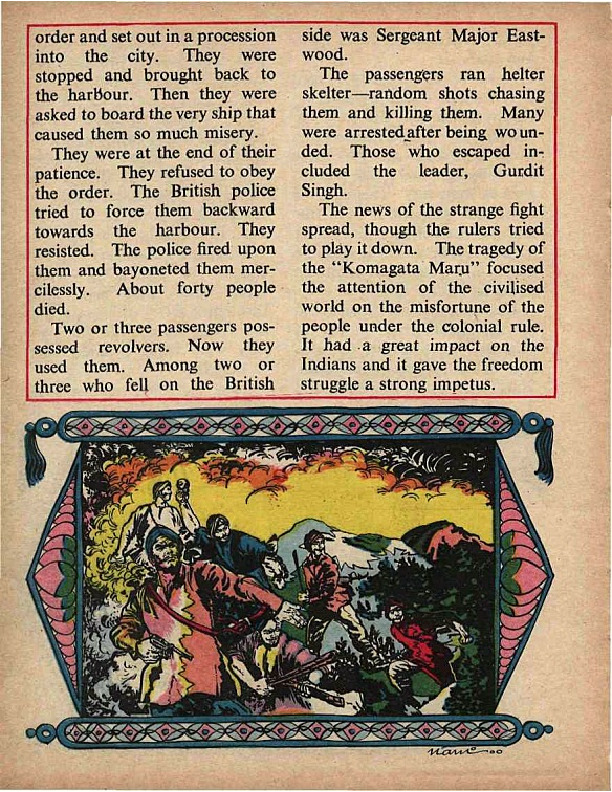 order and set out in a procession into the city. They were stopped and brought back to the harbour. Then they were asked to board the very ship that caused them so much misery.

They were at the end of their patience. They refused to obey the order. The British police tried to force them backward towards the harbour. They resisted. The police fired upon them and bayoneted them mercilessly. About forty people died.

Two or three passengers possessed revolvers. Now they used them. Among two or three who fell on the British side was Sergeant Major Eastwood.

The passengers ran helter skelter—random shots chasing them and killing them. Many were arrested after being wounded. Those who escaped included the leader, Gurdit Singh.

The news of the strange fight spread, though the rulers tried to play it down. The tragedy of the "Komagata Maru" focused the attention of the civilised world on the misfortune of the people under the colonial rule. It had a great impact on the Indians and it gave the freedom struggle a strong impetus.